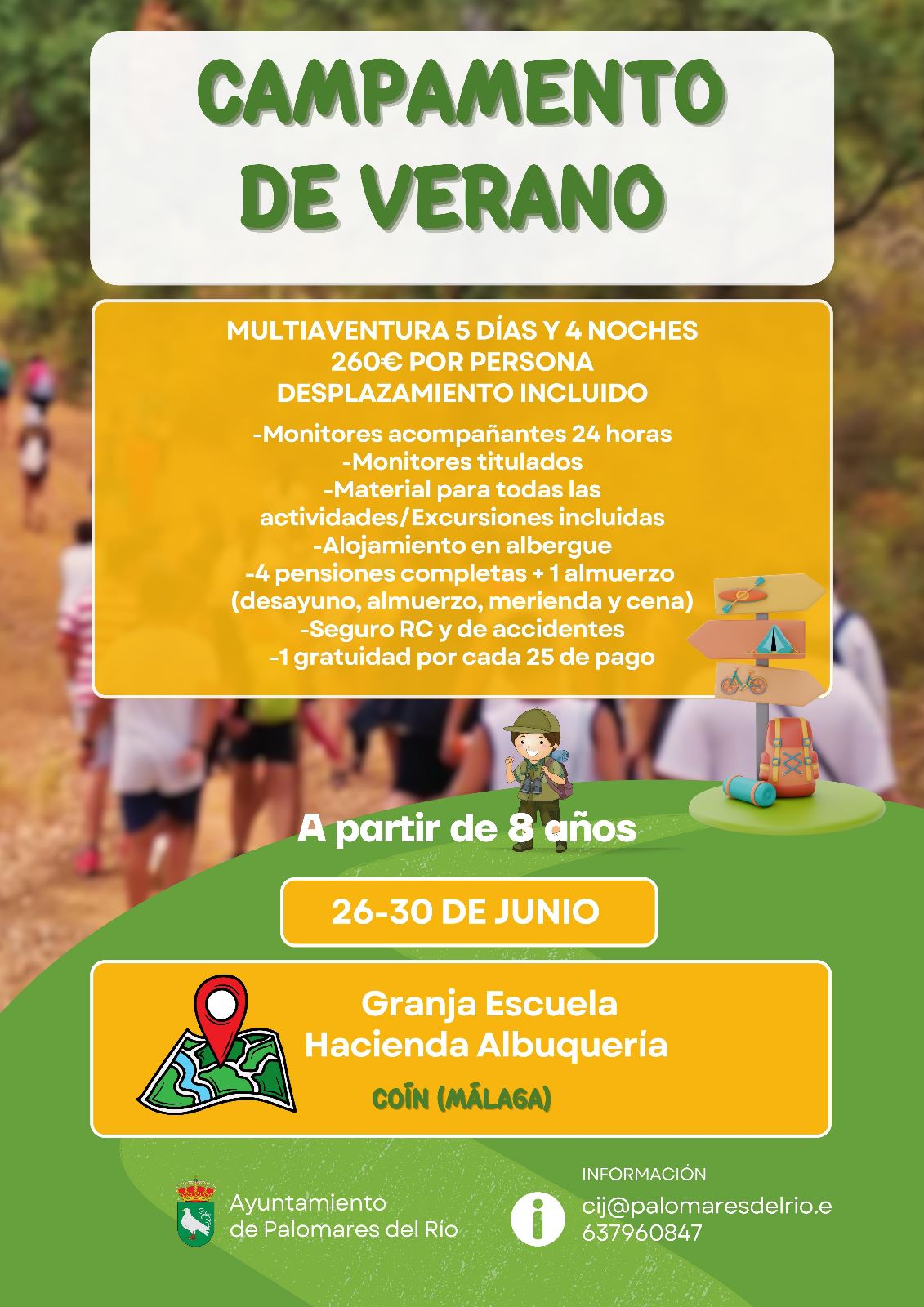 CAMPAMENTO DE VERANO

MULTIAVENTURA 5 DÍAS Y 4 NOCHES
260€ POR PERSONA
DESPLAZAMIENTO INCLUIDO

-Monitores acompañantes 24 horas
-Monitores titulados
-Material para todas las actividades/Excursiones incluidas
-Alojamiento en albergue
-4 pensiones completas + 1 almuerzo (desayuno, almuerzo, merienda y cena)
-Seguro RC y de accidentes
-1 gratuidad por cada 25 de pago

A partir de 8 años

26-30 DE JUNIO

Granja Escuela
Hacienda Albuquería
COÍN (MÁLAGA)

Ayuntamiento
de Palomares del Río

INFORMACIÓN
cij@palomaresdelrio.e
637960847